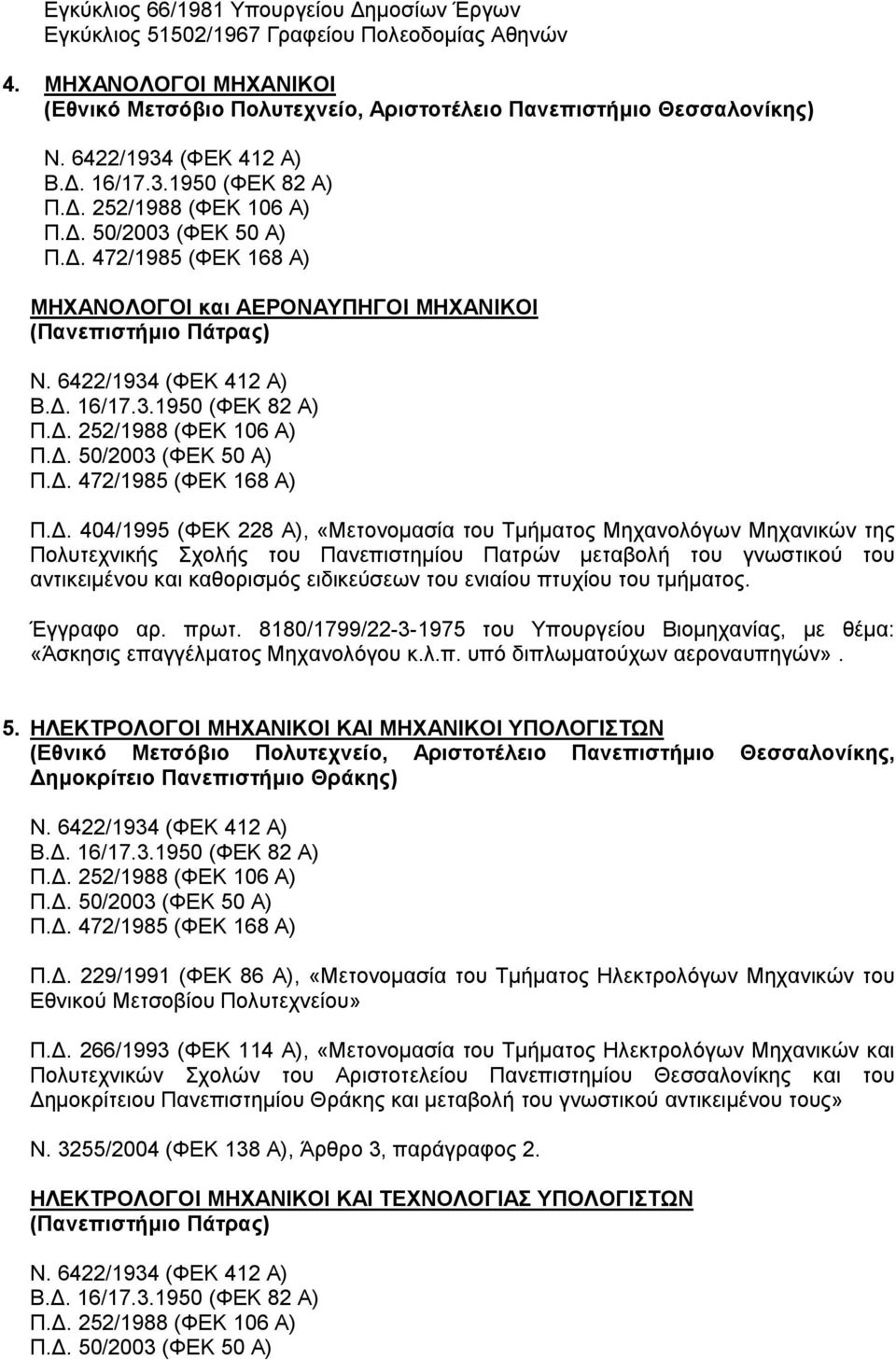 Εγκύκλιος 66/1981 Υπουργείου Δημοσίων Έργων
Εγκύκλιος 51502/1967 Γραφείου Πολεοδομίας Αθηνών

4. ΜΗΧΑΝΟΛΟΓΟΙ ΜΗΧΑΝΙΚΟΙ
(Εθνικό Μετσόβιο Πολυτεχνείο, Αριστοτέλειο Πανεπιστήμιο Θεσσαλονίκης)

Ν. 6422/1934 (ΦΕΚ 412 Α)
Β.Δ. 16/17.3.1950 (ΦΕΚ 82 Α)
Π.Δ. 252/1988 (ΦΕΚ 106 Α)
Π.Δ. 50/2003 (ΦΕΚ 50 Α)
Π.Δ. 472/1985 (ΦΕΚ 168 Α)

ΜΗΧΑΝΟΛΟΓΟΙ και ΑΕΡΟΝΑΥΠΗΓΟΙ ΜΗΧΑΝΙΚΟΙ
(Πανεπιστήμιο Πάτρας)

Ν. 6422/1934 (ΦΕΚ 412 Α)
Β.Δ. 16/17.3.1950 (ΦΕΚ 82 Α)
Π.Δ. 252/1988 (ΦΕΚ 106 Α)
Π.Δ. 50/2003 (ΦΕΚ 50 Α)
Π.Δ. 472/1985 (ΦΕΚ 168 Α)

Π.Δ. 404/1995 (ΦΕΚ 228 Α), «Μετονομασία του Τμήματος Μηχανολόγων Μηχανικών της Πολυτεχνικής Σχολής του Πανεπιστημίου Πατρών μεταβολή του γνωστικού του αντικειμένου και καθορισμός ειδικεύσεων του ενιαίου πτυχίου του τμήματος.

Έγγραφο αρ. πρωτ. 8180/1799/22-3-1975 του Υπουργείου Βιομηχανίας, με θέμα: «Άσκησις επαγγέλματος Μηχανολόγου κ.λ.π. υπό διπλωματούχων αεροναυπηγών».

5. ΗΛΕΚΤΡΟΛΟΓΟΙ ΜΗΧΑΝΙΚΟΙ ΚΑΙ ΜΗΧΑΝΙΚΟΙ ΥΠΟΛΟΓΙΣΤΩΝ
(Εθνικό Μετσόβιο Πολυτεχνείο, Αριστοτέλειο Πανεπιστήμιο Θεσσαλονίκης, Δημοκρίτειο Πανεπιστήμιο Θράκης)

Ν. 6422/1934 (ΦΕΚ 412 Α)
Β.Δ. 16/17.3.1950 (ΦΕΚ 82 Α)
Π.Δ. 252/1988 (ΦΕΚ 106 Α)
Π.Δ. 50/2003 (ΦΕΚ 50 Α)
Π.Δ. 472/1985 (ΦΕΚ 168 Α)

Π.Δ. 229/1991 (ΦΕΚ 86 Α), «Μετονομασία του Τμήματος Ηλεκτρολόγων Μηχανικών του Εθνικού Μετσοβίου Πολυτεχνείου»

Π.Δ. 266/1993 (ΦΕΚ 114 Α), «Μετονομασία του Τμήματος Ηλεκτρολόγων Μηχανικών και Πολυτεχνικών Σχολών του Αριστοτελείου Πανεπιστημίου Θεσσαλονίκης και του Δημοκρίτειου Πανεπιστημίου Θράκης και μεταβολή του γνωστικού αντικειμένου τους»

Ν. 3255/2004 (ΦΕΚ 138 Α), Άρθρο 3, παράγραφος 2.

ΗΛΕΚΤΡΟΛΟΓΟΙ ΜΗΧΑΝΙΚΟΙ ΚΑΙ ΤΕΧΝΟΛΟΓΙΑΣ ΥΠΟΛΟΓΙΣΤΩΝ
(Πανεπιστήμιο Πάτρας)

Ν. 6422/1934 (ΦΕΚ 412 Α)
Β.Δ. 16/17.3.1950 (ΦΕΚ 82 Α)
Π.Δ. 252/1988 (ΦΕΚ 106 Α)
Π.Δ. 50/2003 (ΦΕΚ 50 Α)